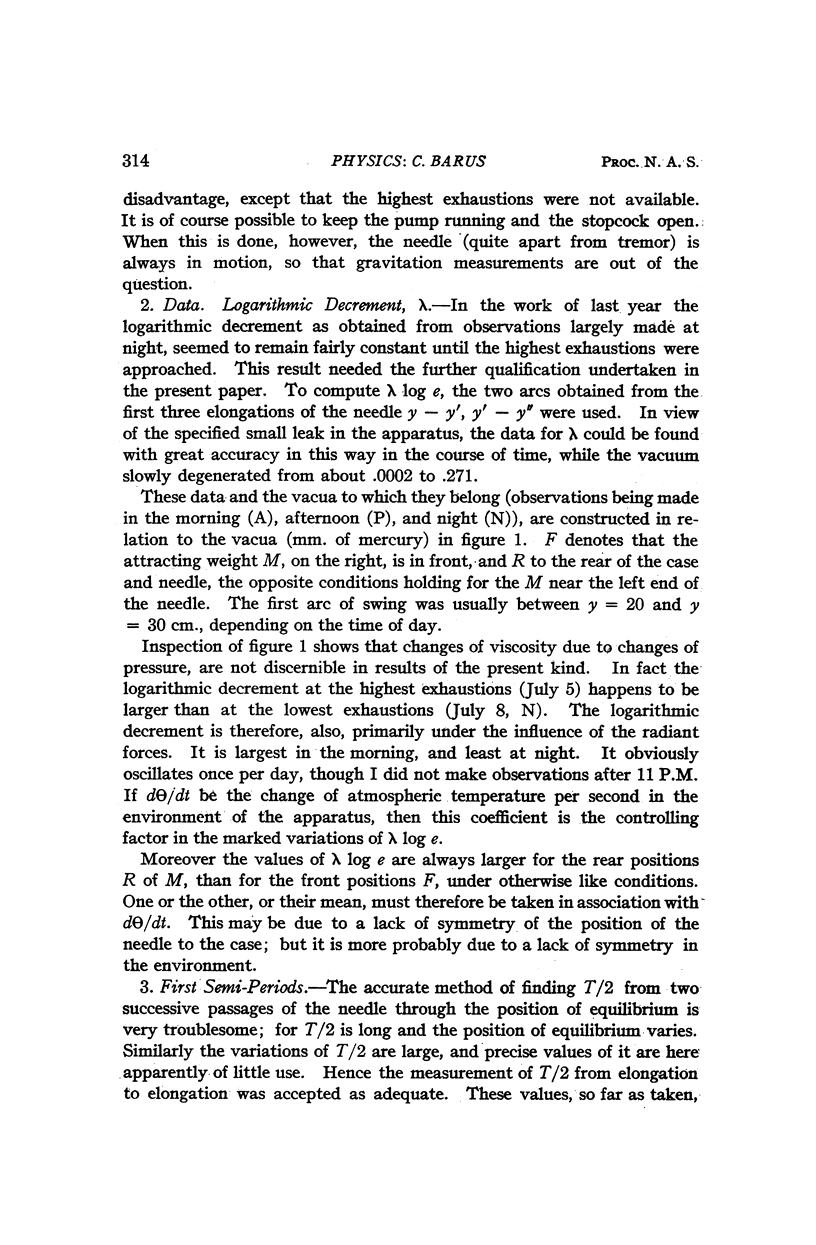 314 PHYSICS: C. BARUS PROC. N. A. S.

disadvantage, except that the highest exhaustions were not available. It is of course possible to keep the pump running and the stopcock open. When this is done, however, the needle (quite apart from tremor) is always in motion, so that gravitation measurements are out of the question.

2. Data. Logarithmic Decrement, $\lambda$.—In the work of last year the logarithmic decrement as obtained from observations largely made at night, seemed to remain fairly constant until the highest exhaustions were approached. This result needed the further qualification undertaken in the present paper. To compute $\lambda \log e$, the two arcs obtained from the first three elongations of the needle $y - y'$, $y' - y''$ were used. In view of the specified small leak in the apparatus, the data for $\lambda$ could be found with great accuracy in this way in the course of time, while the vacuum slowly degenerated from about .0002 to .271.

These data and the vacua to which they belong (observations being made in the morning (A), afternoon (P), and night (N)), are constructed in relation to the vacua (mm. of mercury) in figure 1. $F$ denotes that the attracting weight $M$, on the right, is in front, and $R$ to the rear of the case and needle, the opposite conditions holding for the $M$ near the left end of the needle. The first arc of swing was usually between $y = 20$ and $y = 30$ cm., depending on the time of day.

Inspection of figure 1 shows that changes of viscosity due to changes of pressure, are not discernible in results of the present kind. In fact the logarithmic decrement at the highest exhaustions (July 5) happens to be larger than at the lowest exhaustions (July 8, N). The logarithmic decrement is therefore, also, primarily under the influence of the radiant forces. It is largest in the morning, and least at night. It obviously oscillates once per day, though I did not make observations after 11 P.M. If $d\Theta/dt$ be the change of atmospheric temperature per second in the environment of the apparatus, then this coefficient is the controlling factor in the marked variations of $\lambda \log e$.

Moreover the values of $\lambda \log e$ are always larger for the rear positions $R$ of $M$, than for the front positions $F$, under otherwise like conditions. One or the other, or their mean, must therefore be taken in association with $d\Theta/dt$. This may be due to a lack of symmetry of the position of the needle to the case; but it is more probably due to a lack of symmetry in the environment.

3. First Semi-Periods.—The accurate method of finding $T/2$ from two successive passages of the needle through the position of equilibrium is very troublesome; for $T/2$ is long and the position of equilibrium varies. Similarly the variations of $T/2$ are large, and precise values of it are here apparently of little use. Hence the measurement of $T/2$ from elongation to elongation was accepted as adequate. These values, so far as taken,